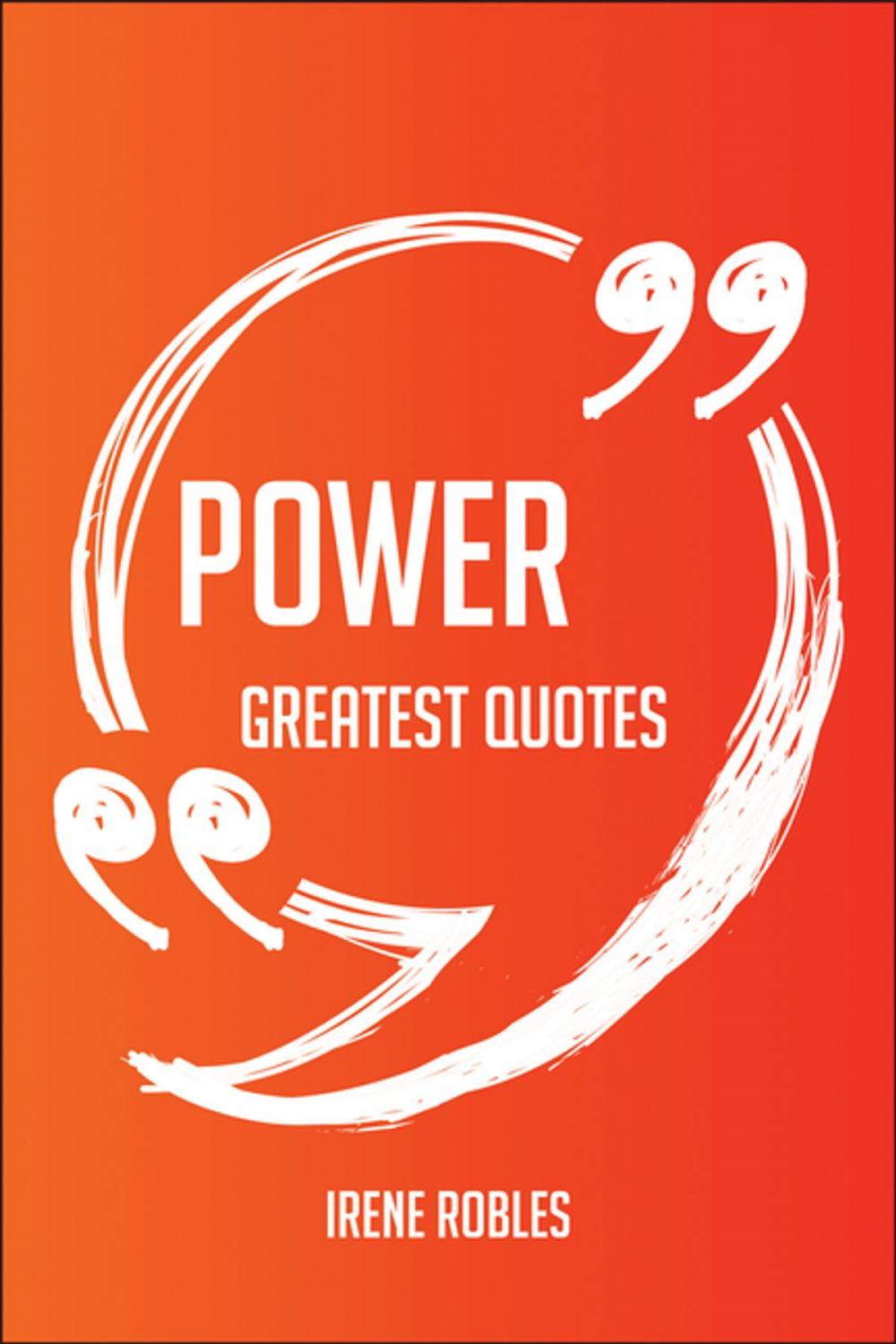 POWER

GREATEST QUOTES

IRENE ROBLES